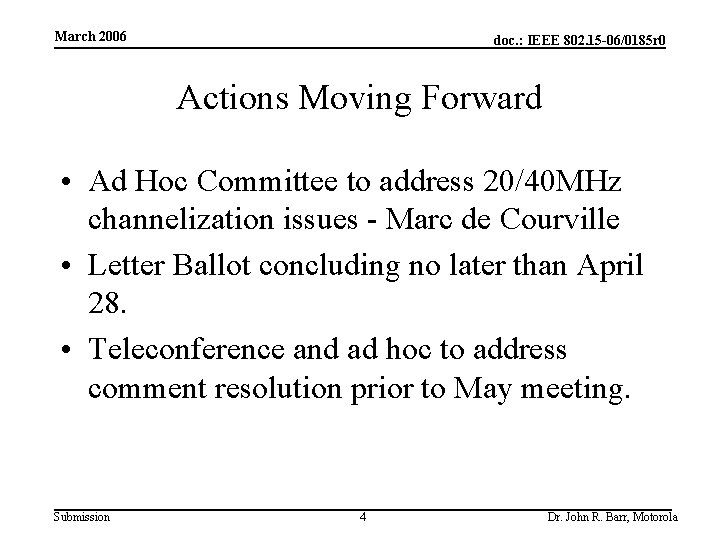 March 2006

doc.: IEEE 802.15-06/0185r0

Actions Moving Forward

• Ad Hoc Committee to address 20/40MHz channelization issues - Marc de Courville

• Letter Ballot concluding no later than April 28.

• Teleconference and ad hoc to address comment resolution prior to May meeting.

Submission

4

Dr. John R. Barr, Motorola